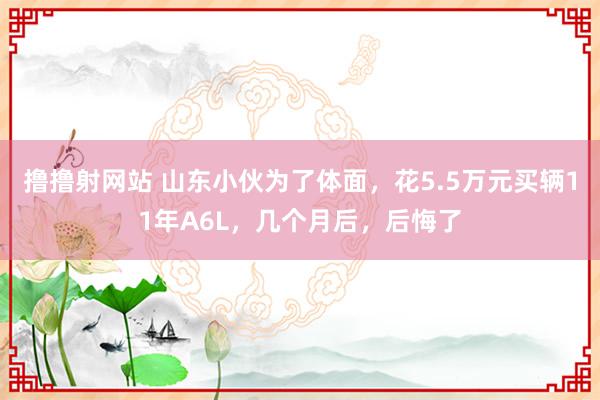 撸撸射网站 山东小伙为了体面，花5.5万元买辆11年A6L，几个月后，后悔了